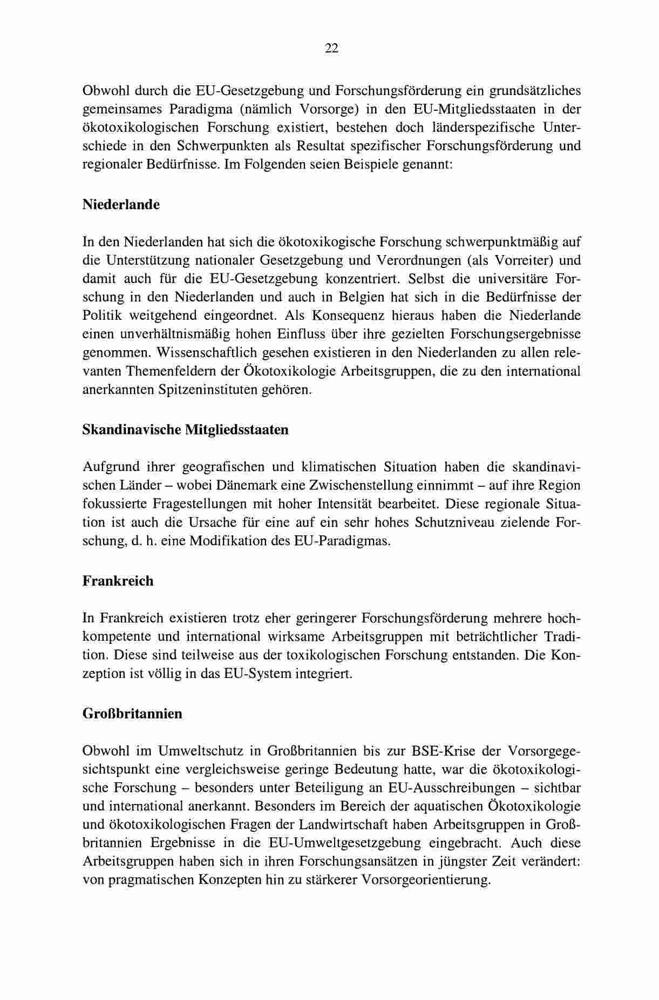 22

Obwohl durch die EU-Gesetzgebung und Forschungsförderung ein grundsätzliches gemeinsames Paradigma (nämlich Vorsorge) in den EU-Mitgliedsstaaten in der ökotoxikologischen Forschung existiert, bestehen doch länderspezifische Unterschiede in den Schwerpunkten als Resultat spezifischer Forschungsförderung und regionaler Bedürfnisse. Im Folgenden seien Beispiele genannt:

Niederlande

In den Niederlanden hat sich die ökotoxikogische Forschung schwerpunktmäßig auf die Unterstützung nationaler Gesetzgebung und Verordnungen (als Vorreiter) und damit auch für die EU-Gesetzgebung konzentriert. Selbst die universitäre Forschung in den Niederlanden und auch in Belgien hat sich in die Bedürfnisse der Politik weitgehend eingeordnet. Als Konsequenz hieraus haben die Niederlande einen unverhältnismäßig hohen Einfluss über ihre gezielten Forschungsergebnisse genommen. Wissenschaftlich gesehen existieren in den Niederlanden zu allen relevanten Themenfeldern der Ökotoxikologie Arbeitsgruppen, die zu den international anerkannten Spitzeninstituten gehören.

Skandinavische Mitgliedsstaaten

Aufgrund ihrer geografischen und klimatischen Situation haben die skandinavischen Länder – wobei Dänemark eine Zwischenstellung einnimmt – auf ihre Region fokussierte Fragestellungen mit hoher Intensität bearbeitet. Diese regionale Situation ist auch die Ursache für eine auf ein sehr hohes Schutzniveau zielende Forschung, d. h. eine Modifikation des EU-Paradigmas.

Frankreich

In Frankreich existieren trotz eher geringerer Forschungsförderung mehrere hochkompetente und international wirksame Arbeitsgruppen mit beträchtlicher Tradition. Diese sind teilweise aus der toxikologischen Forschung entstanden. Die Konzeption ist völlig in das EU-System integriert.

Großbritannien

Obwohl im Umweltschutz in Großbritannien bis zur BSE-Krise der Vorsorgegesichtspunkt eine vergleichsweise geringe Bedeutung hatte, war die ökotoxikologische Forschung – besonders unter Beteiligung an EU-Ausschreibungen – sichtbar und international anerkannt. Besonders im Bereich der aquatischen Ökotoxikologie und ökotoxikologischen Fragen der Landwirtschaft haben Arbeitsgruppen in Großbritannien Ergebnisse in die EU-Umweltgesetzgebung eingebracht. Auch diese Arbeitsgruppen haben sich in ihren Forschungsansätzen in jüngster Zeit verändert: von pragmatischen Konzepten hin zu stärkerer Vorsorgeorientierung.